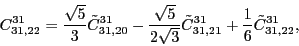 $C^{31}_{31,22} = \frac{\sqrt{5}}{3}\tilde{C}^{31}_{31,20} - \frac{\sqrt{5}}{2\sqrt{3}}\tilde{C}^{31}_{31,21} + \frac{1}{6}\tilde{C}^{31}_{31,22},$